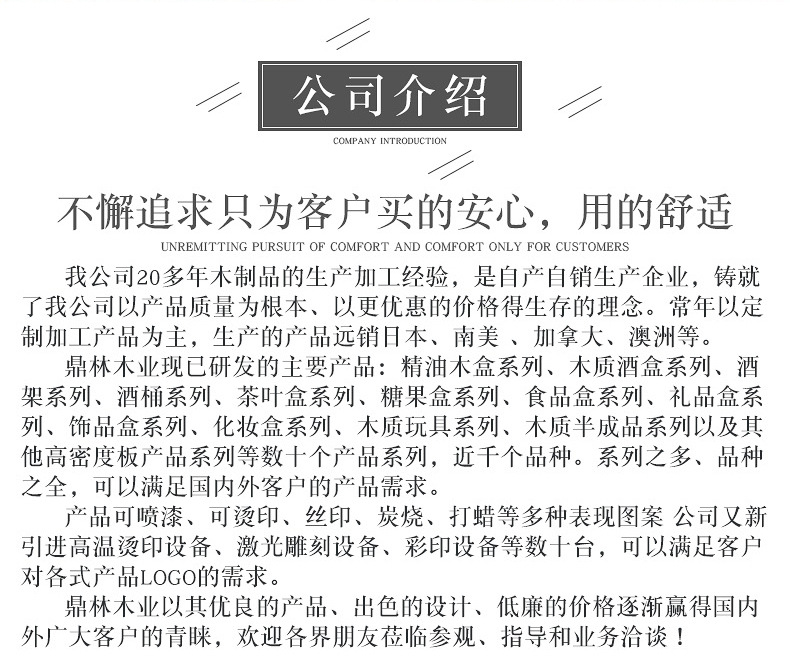 公司介绍

COMPANY INTRODUCTION

不懈追求只为客户买的安心，用的舒适

UNREMITTING PURSUIT OF COMFORT AND COMFORT ONLY FOR CUSTOMERS

我公司20多年木制品的生产加工经验，是自产自销生产企业，铸就了我公司以产品质量为根本、以更优惠的价格得生存的理念。常年以定制加工产品为主，生产的产品远销日本、南美 、加拿大、澳洲等。

鼎林木业现已研发的主要产品：精油木盒系列、木质酒盒系列、酒架系列、酒桶系列、茶叶盒系列、糖果盒系列、食品盒系列、礼品盒系列、饰品盒系列、化妆盒系列、木质玩具系列、木质半成品系列以及其他高密度板产品系列等数十个产品系列，近千个品种。系列之多、品种之全，可以满足国内外客户的产品需求。

产品可喷漆、可烫印、丝印、炭烧、打蜡等多种表现图案 公司又新引进高温烫印设备、激光雕刻设备、彩印设备等数十台，可以满足客户对各式产品LOGO的需求。

鼎林木业以其优良的产品、出色的设计、低廉的价格逐渐赢得国内外广大客户的青睐，欢迎各界朋友莅临参观、指导和业务洽谈！